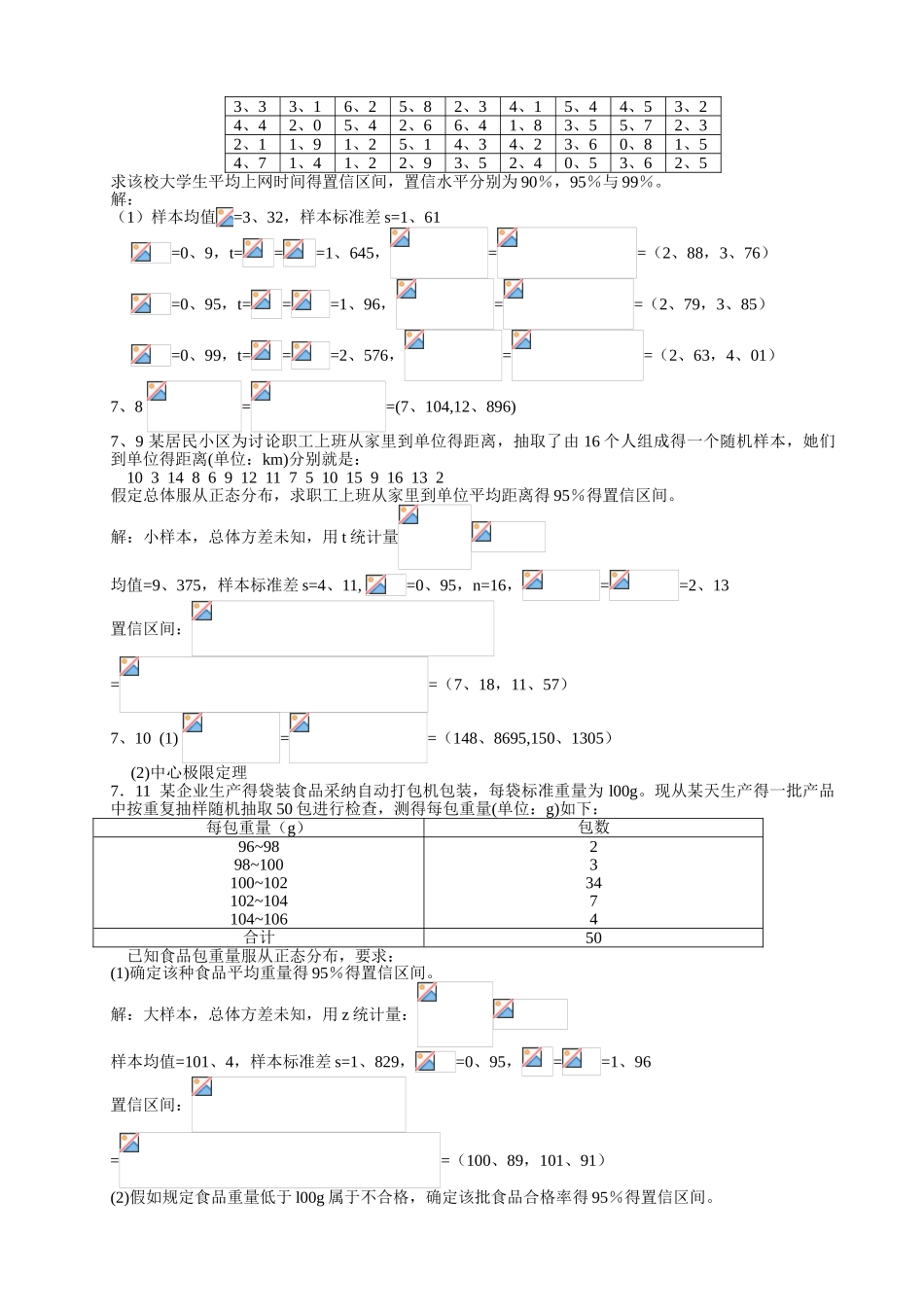 | 3、3 | 3、1 | 6、2 | 5、8 | 2、3 | 4、1 | 5、4 | 4、5 | 3、2 |
|---|---|---|---|---|---|---|---|---|
| 4、4 | 2、0 | 5、4 | 2、6 | 6、4 | 1、8 | 3、5 | 5、7 | 2、3 |
| 2、1 | 1、9 | 1、2 | 5、1 | 4、3 | 4、2 | 3、6 | 0、8 | 1、5 |
| 4、7 | 1、4 | 1、2 | 2、9 | 3、5 | 2、4 | 0、5 | 3、6 | 2、5 |

求该校大学生平均上网时间得置信区间，置信水平分别为90%，95%与99%。
解：
（1）样本均值=3、32，样本标准差 s=1、61

=0、9，t= = =1、645， = =（2、88，3、76）

=0、95，t= = =1、96， = =（2、79，3、85）

=0、99，t= = =2、576， = =（2、63，4、01）

7、8 = =(7、104,12、896)

7、9 某居民小区为讨论职工上班从家里到单位得距离，抽取了由 16 个人组成得一个随机样本，她们到单位得距离(单位：km)分别就是：
10 3 14 8 6 9 12 11 7 5 10 15 9 16 13 2
假定总体服从正态分布，求职工上班从家里到单位平均距离得 95%得置信区间。

解：小样本，总体方差未知，用 t 统计量

均值=9、375，样本标准差 s=4、11, =0、95，n=16， = =2、13

置信区间：

= =（7、18，11、57）

7、10 (1) = =（148、8695,150、1305）

(2)中心极限定理
7．11 某企业生产得袋装食品采纳自动打包机包装，每袋标准重量为 l00g。现从某天生产得一批产品中按重复抽样随机抽取 50 包进行检查，测得每包重量(单位：g)如下：

| 每包重量（g） | 包数 |
|---|---|
| 96~98 | 2 |
| 98~100 | 3 |
| 100~102 | 34 |
| 102~104 | 7 |
| 104~106 | 4 |
| 合计 | 50 |

已知食品包重量服从正态分布，要求：
(1)确定该种食品平均重量得 95%得置信区间。

解：大样本，总体方差未知，用 z 统计量：

样本均值=101、4，样本标准差 s=1、829， =0、95， = =1、96

置信区间：

= =（100、89，101、91）

(2)假如规定食品重量低于 l00g 属于不合格，确定该批食品合格率得 95%得置信区间。